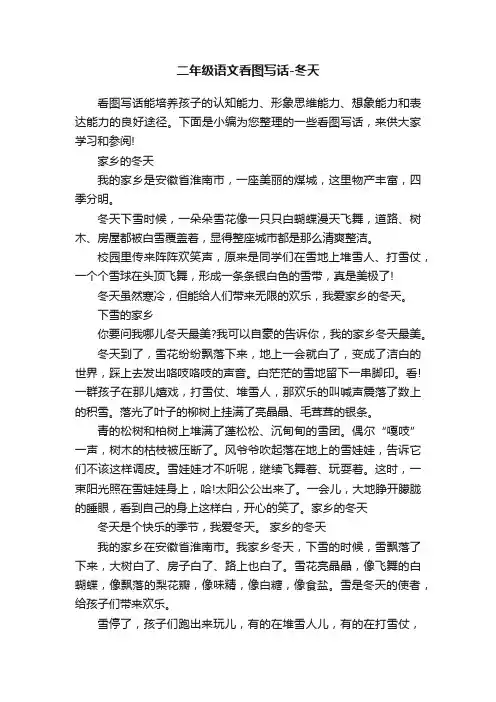 二年级语文看图写话-冬天

看图写话能培养孩子的认知能力、形象思维能力、想象能力和表达能力的良好途径。下面是小编为您整理的一些看图写话，来供大家学习和参阅!

家乡的冬天

我的家乡是安徽省淮南市，一座美丽的煤城，这里物产丰富，四季分明。

冬天下雪时候，一朵朵雪花像一只只白蝴蝶漫天飞舞，道路、树木、房屋都被白雪覆盖着，显得整座城市都是那么清爽整洁。

校园里传来阵阵欢笑声，原来是同学们在雪地上堆雪人、打雪仗，一个个雪球在头顶飞舞，形成一条条银白色的雪带，真是美极了!

冬天虽然寒冷，但能给人们带来无限的欢乐，我爱家乡的冬天。

下雪的家乡

你要问我哪儿冬天最美?我可以自豪的告诉你，我的家乡冬天最美。

冬天到了，雪花纷纷飘落下来，地上一会就白了，变成了洁白的世界，踩上去发出咯吱咯吱的声音。白茫茫的雪地留下一串脚印。看!一群孩子在那儿嬉戏，打雪仗、堆雪人，那欢乐的叫喊声震落了数上的积雪。落光了叶子的柳树上挂满了亮晶晶、毛茸茸的银条。

青的松树和柏树上堆满了蓬松松、沉甸甸的雪团。偶尔“嘎吱”一声，树木的枯枝被压断了。风爷爷吹起落在地上的雪娃娃，告诉它们不该这样调皮。雪娃娃才不听呢，继续飞舞着、玩耍着。这时，一束阳光照在雪娃娃身上，哈!太阳公公出来了。一会儿，大地睁开朦胧的睡眼，看到自己的身上这样白，开心的笑了。家乡的冬天

冬天是个快乐的季节，我爱冬天。 家乡的冬天

我的家乡在安徽省淮南市。我家乡冬天，下雪的时候，雪飘落了下来，大树白了、房子白了、路上也白了。雪花亮晶晶，像飞舞的白蝴蝶，像飘落的梨花瓣，像味精，像白糖，像食盐。雪是冬天的使者，给孩子们带来欢乐。

雪停了，孩子们跑出来玩儿，有的在堆雪人儿，有的在打雪仗，